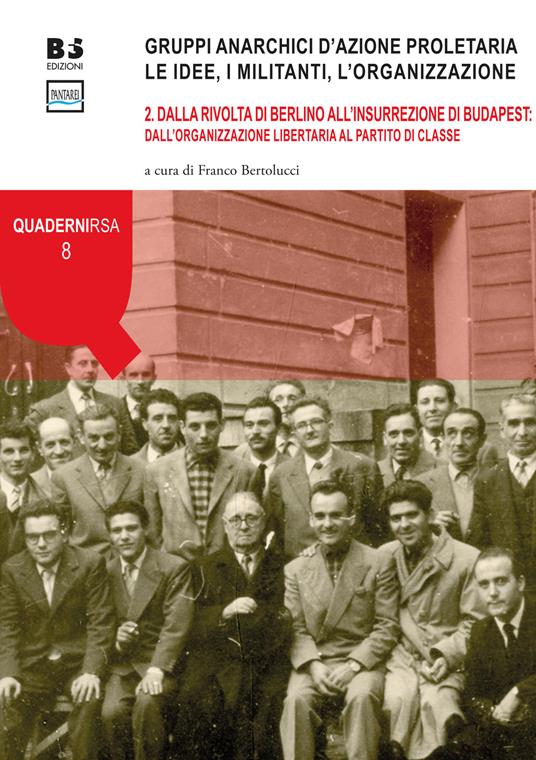 BFS
EDIZIONI

PANTAREI

GRUPPI ANARCHICI D'AZIONE PROLETARIA
LE IDEE, I MILITANTI, L'ORGANIZZAZIONE

2. DALLA RIVOLTA DI BERLINO ALL'INSURREZIONE DI BUDAPEST:
DALL'ORGANIZZAZIONE LIBERTARIA AL PARTITO DI CLASSE

a cura di Franco Bertolucci

QUADERNIRSA
8